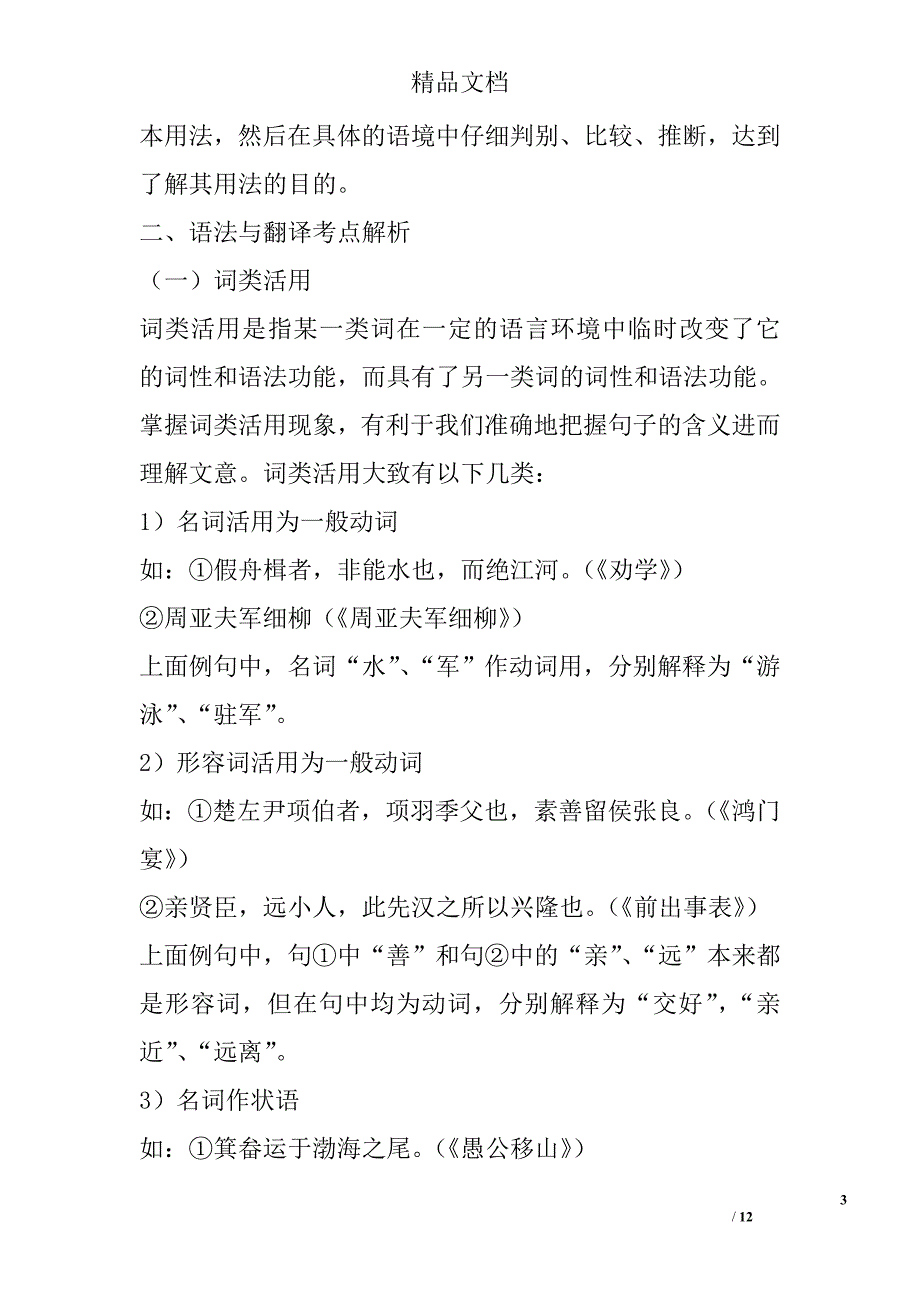 精品文档

本用法，然后在具体的语境中仔细判别、比较、推断，达到了解其用法的目的。

二、语法与翻译考点解析

（一）词类活用

词类活用是指某一类词在一定的语言环境中临时改变了它的词性和语法功能，而具有了另一类词的词性和语法功能。掌握词类活用现象，有利于我们准确地把握句子的含义进而理解文意。词类活用大致有以下几类：

1）名词活用为一般动词

如：①假舟楫者，非能水也，而绝江河。（《劝学》）

②周亚夫军细柳（《周亚夫军细柳》）

上面例句中，名词“水”、“军”作动词用，分别解释为“游泳”、“驻军”。

2）形容词活用为一般动词

如：①楚左尹项伯者，项羽季父也，素善留侯张良。（《鸿门宴》）

②亲贤臣，远小人，此先汉之所以兴隆也。（《前出事表》）

上面例句中，句①中“善”和句②中的“亲”、“远”本来都是形容词，但在句中均为动词，分别解释为“交好”，“亲近”、“远离”。

3）名词作状语

如：①箕畚运于渤海之尾。（《愚公移山》）

3

/ 12